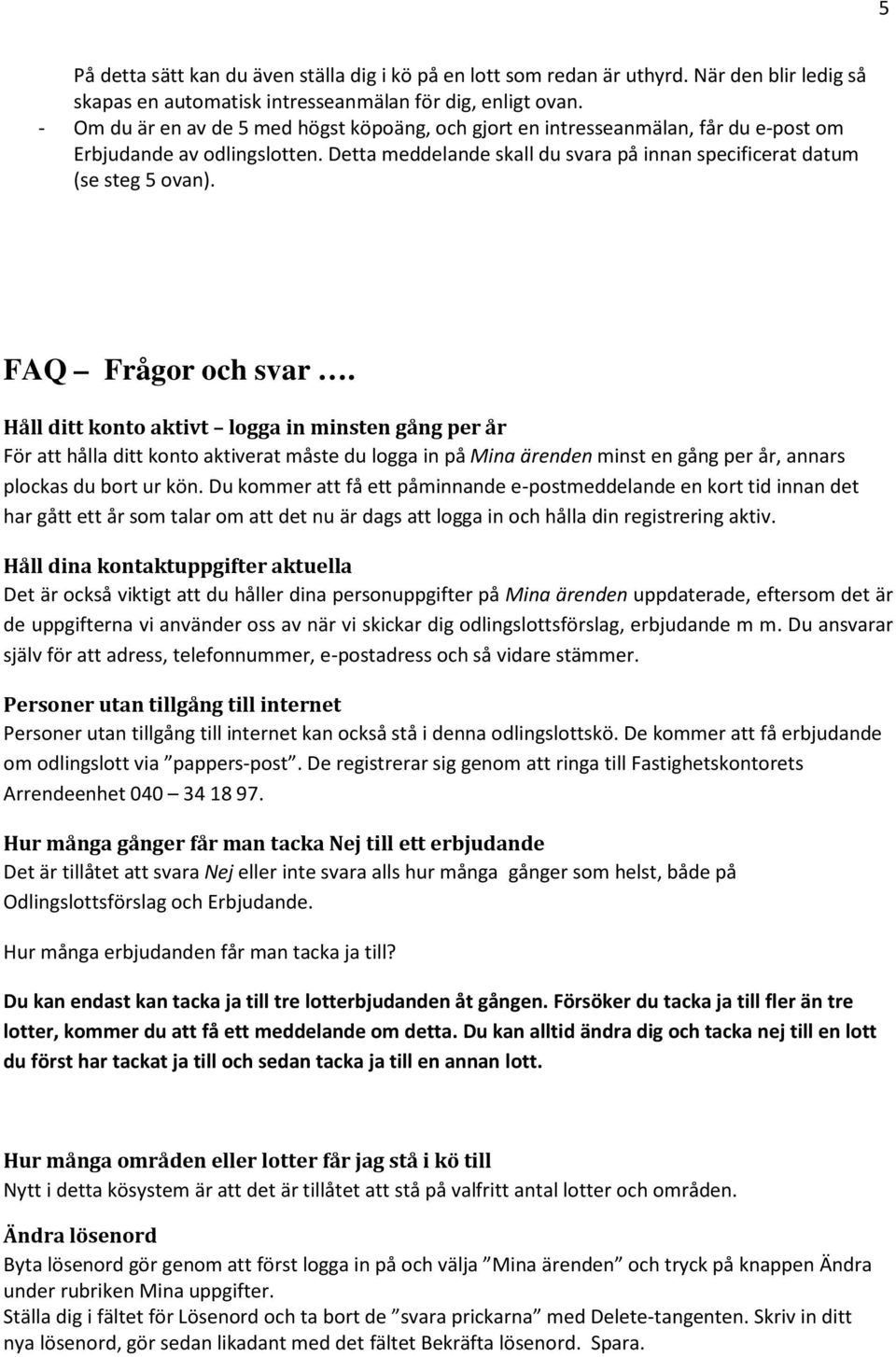 5

På detta sätt kan du även ställa dig i kö på en lott som redan är uthyrd. När den blir ledig så skapas en automatisk intresseanmälan för dig, enligt ovan.

- Om du är en av de 5 med högst köpoäng, och gjort en intresseanmälan, får du e-post om Erbjudande av odlingslotten. Detta meddelande skall du svara på innan specificerat datum (se steg 5 ovan).

FAQ – Frågor och svar ….

Håll ditt konto aktivt – logga in minsten gång per år
För att hålla ditt konto aktiverat måste du logga in på Mina ärenden minst en gång per år, annars plockas du bort ur kön. Du kommer att få ett påminnande e-postmeddelande en kort tid innan det har gått ett år som talar om att det nu är dags att logga in och hålla din registrering aktiv.

Håll dina kontaktuppgifter aktuella
Det är också viktigt att du håller dina personuppgifter på Mina ärenden uppdaterade, eftersom det är de uppgifterna vi använder oss av när vi skickar dig odlingslottsförslag, erbjudande m m. Du ansvarar själv för att adress, telefonnummer, e-postadress och så vidare stämmer.

Personer utan tillgång till internet
Personer utan tillgång till internet kan också stå i denna odlingslottskö. De kommer att få erbjudande om odlingslott via ”pappers-post”. De registrerar sig genom att ringa till Fastighetskontorets Arrendeenhet 040 – 34 18 97.

Hur många gånger får man tacka Nej till ett erbjudande
Det är tillåtet att svara Nej eller inte svara alls hur många gånger som helst, både på Odlingslottsförslag och Erbjudande.

Hur många erbjudanden får man tacka ja till?

Du kan endast kan tacka ja till tre lotterbjudanden åt gången. Försöker du tacka ja till fler än tre lotter, kommer du att få ett meddelande om detta. Du kan alltid ändra dig och tacka nej till en lott du först har tackat ja till och sedan tacka ja till en annan lott.

Hur många områden eller lotter får jag stå i kö till
Nytt i detta kösystem är att det är tillåtet att stå på valfritt antal lotter och områden.

Ändra lösenord
Byta lösenord gör genom att först logga in på och välja ”Mina ärenden” och tryck på knappen Ändra under rubriken Mina uppgifter.
Ställa dig i fältet för Lösenord och ta bort de ”svara prickarna” med Delete-tangenten. Skriv in ditt nya lösenord, gör sedan likadant med det fältet Bekräfta lösenord. Spara.